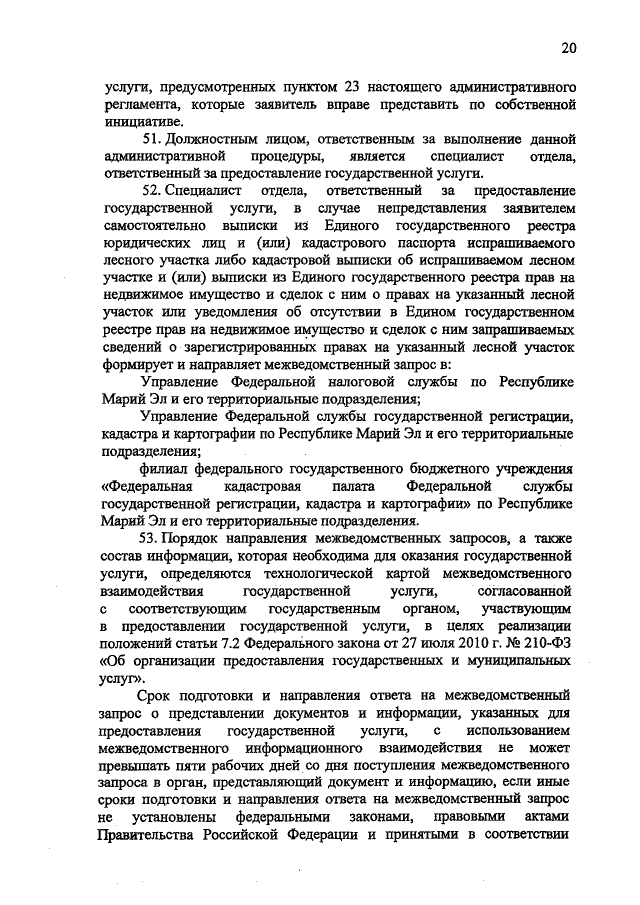 20

услуги, предусмотренных пунктом 23 настоящего административного регламента, которые заявитель вправе представить по собственной инициативе.

51. Должностным лицом, ответственным за выполнение данной административной процедуры, является специалист отдела, ответственный за предоставление государственной услуги.

52. Специалист отдела, ответственный за предоставление государственной услуги, в случае непредставления заявителем самостоятельно выписки из Единого государственного реестра юридических лиц и (или) кадастрового паспорта испрашиваемого лесного участка либо кадастровой выписки об испрашиваемом лесном участке и (или) выписки из Единого государственного реестра прав на недвижимое имущество и сделок с ним о правах на указанный лесной участок или уведомления об отсутствии в Едином государственном реестре прав на недвижимое имущество и сделок с ним запрашиваемых сведений о зарегистрированных правах на указанный лесной участок формирует и направляет межведомственный запрос в:

Управление Федеральной налоговой службы по Республике Марий Эл и его территориальные подразделения;

Управление Федеральной службы государственной регистрации, кадастра и картографии по Республике Марий Эл и его территориальные подразделения;

филиал федерального государственного бюджетного учреждения «Федеральная кадастровая палата Федеральной службы государственной регистрации, кадастра и картографии» по Республике Марий Эл и его территориальные подразделения.

53. Порядок направления межведомственных запросов, а также состав информации, которая необходима для оказания государственной услуги, определяются технологической картой межведомственного взаимодействия государственной услуги, согласованной с соответствующим государственным органом, участвующим в предоставлении государственной услуги, в целях реализации положений статьи 7.2 Федерального закона от 27 июля 2010 г. № 210-ФЗ «Об организации предоставления государственных и муниципальных услуг».

Срок подготовки и направления ответа на межведомственный запрос о представлении документов и информации, указанных для предоставления государственной услуги, с использованием межведомственного информационного взаимодействия не может превышать пяти рабочих дней со дня поступления межведомственного запроса в орган, представляющий документ и информацию, если иные сроки подготовки и направления ответа на межведомственный запрос не установлены федеральными законами, правовыми актами Правительства Российской Федерации и принятыми в соответствии